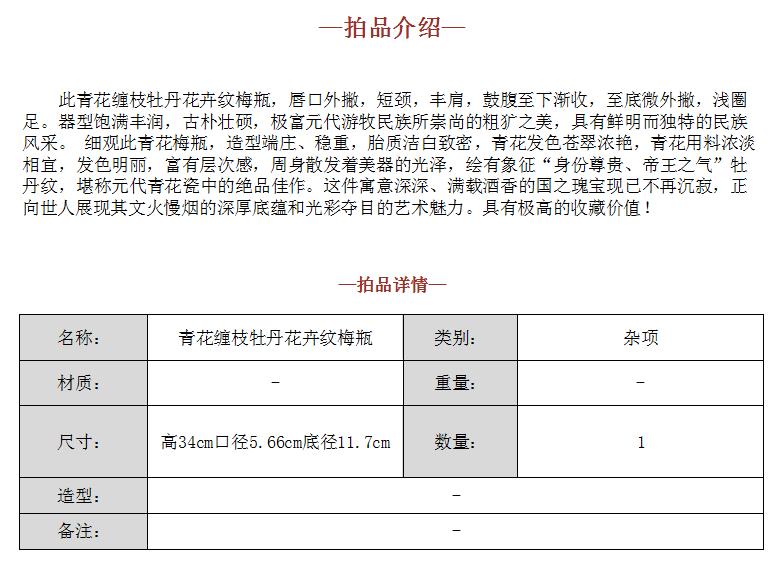 —拍品介绍—

此青花缠枝牡丹花卉纹梅瓶，唇口外撇，短颈，丰肩，鼓腹至下渐收，至底微外撇，浅圈足。器型饱满丰润，古朴壮硕，极富元代游牧民族所崇尚的粗犷之美，具有鲜明而独特的民族风采。 细观此青花梅瓶，造型端庄、稳重，胎质洁白致密，青花发色苍翠浓艳，青花用料浓淡相宜，发色明丽，富有层次感，周身散发着美器的光泽，绘有象征“身份尊贵、帝王之气”牡丹纹，堪称元代青花瓷中的绝品佳作。这件寓意深深、满载酒香的国之瑰宝现已不再沉寂，正向世人展现其文火慢烟的深厚底蕴和光彩夺目的艺术魅力。具有极高的收藏价值！

—拍品详情—

| 名称： | 青花缠枝牡丹花卉纹梅瓶 | 类别： | 杂项 |
|---|---|---|---|
| 材质： | - | 重量： | - |
| 尺寸： | 高34cm口径5.66cm底径11.7cm | 数量： | 1 |
| 造型： | - | | |
| 备注： | - | | |